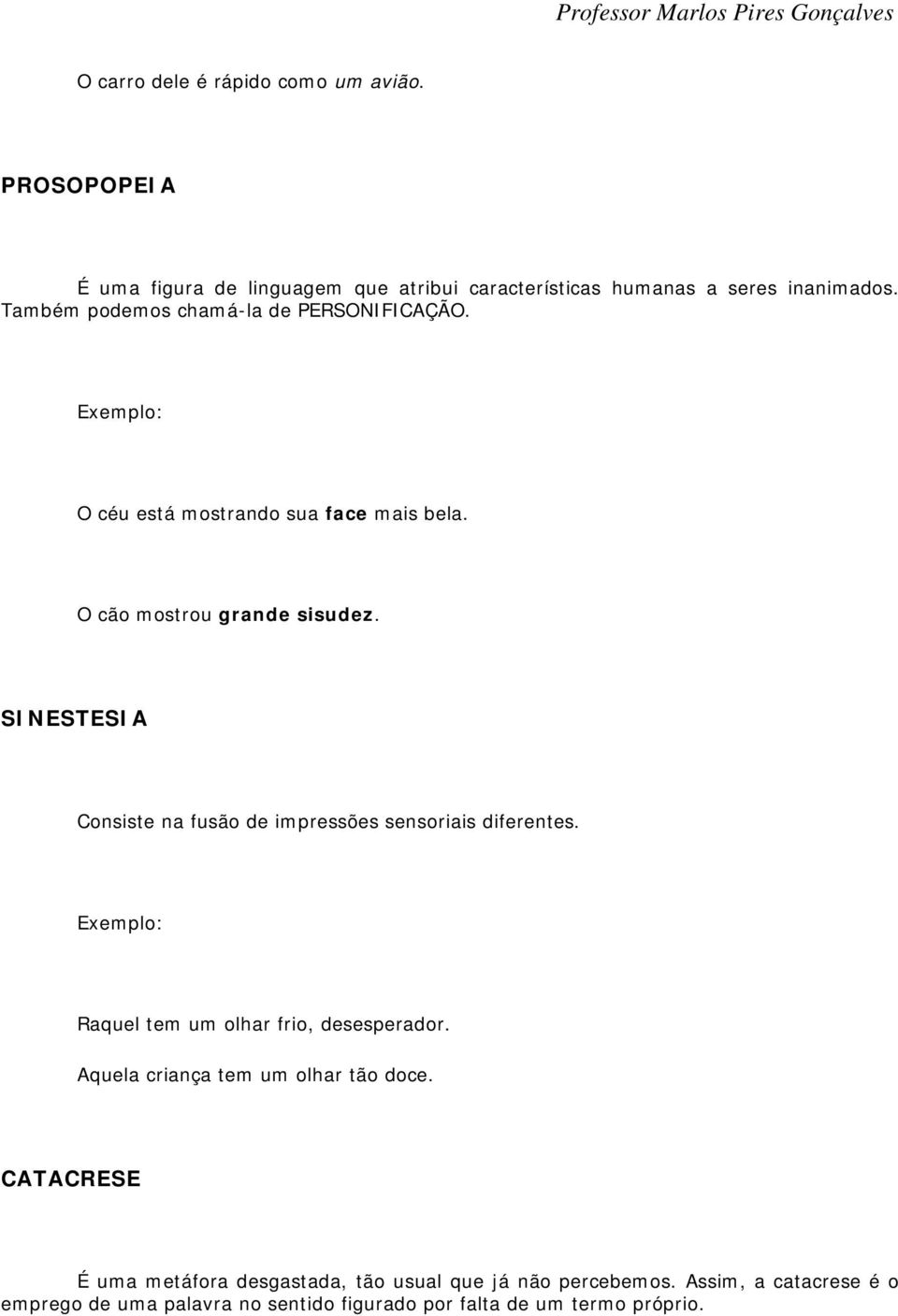 Professor Marlos Pires Gonçalves

O carro dele é rápido como um avião.

PROSOPOPEIA

É uma figura de linguagem que atribui características humanas a seres inanimados. Também podemos chamá-la de PERSONIFICAÇÃO.

Exemplo:

O céu está mostrando sua face mais bela.

O cão mostrou grande sisudez.

SINESTESIA

Consiste na fusão de impressões sensoriais diferentes.

Exemplo:

Raquel tem um olhar frio, desesperador.

Aquela criança tem um olhar tão doce.

CATACRESE

É uma metáfora desgastada, tão usual que já não percebemos. Assim, a catacrese é o emprego de uma palavra no sentido figurado por falta de um termo próprio.